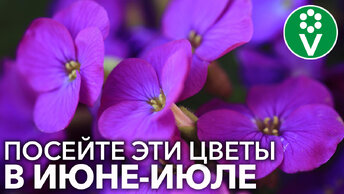 V

ПОСЕЙТЕ ЭТИ ЦВЕТЫ
В ИЮНЕ-ИЮЛЕ